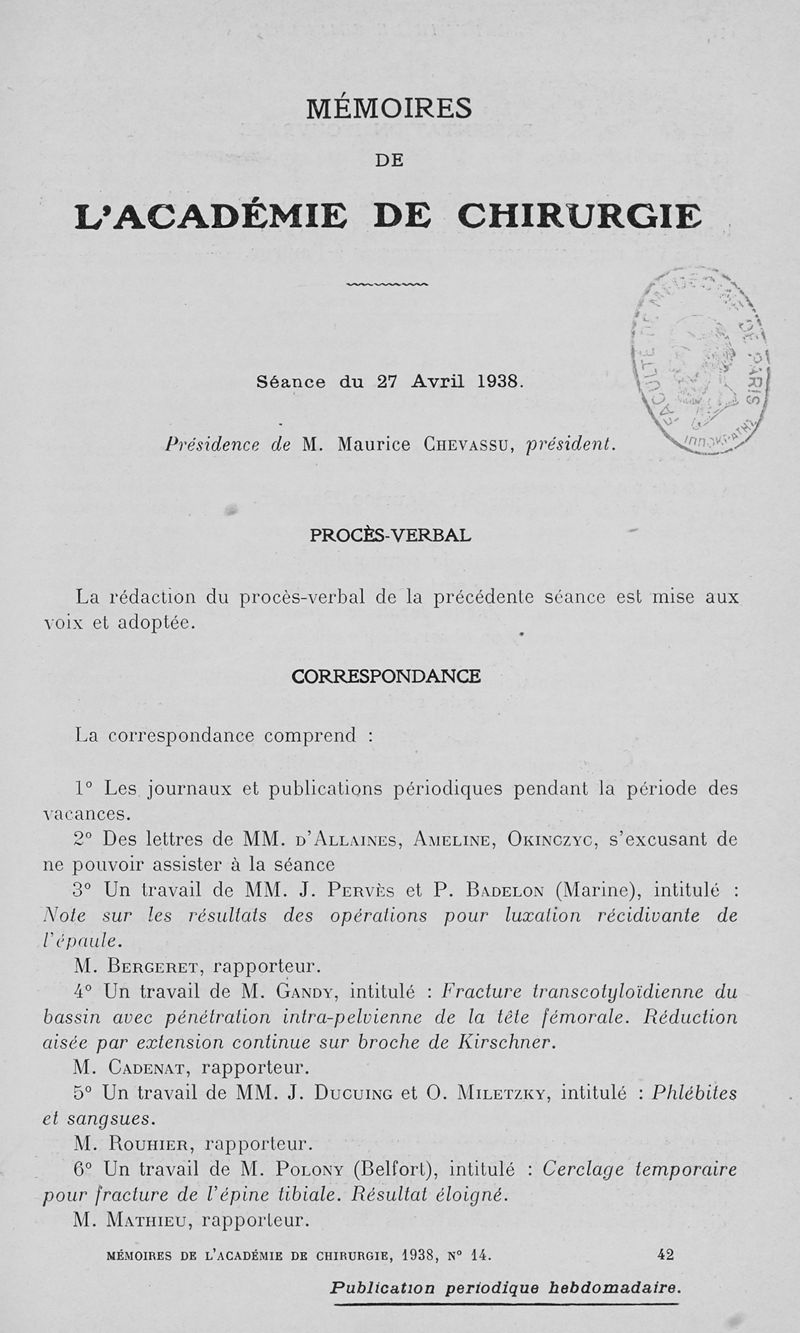 MÉMOIRES

DE

L'ACADÉMIE DE CHIRURGIE

FACULTÉ DE MÉDECINE DE PARIS

Séance du 27 Avril 1938.

Présidence de M. Maurice Chevassu, président.

PROCÈS-VERBAL

La rédaction du procès-verbal de la précédente séance est mise aux voix et adoptée.

CORRESPONDANCE

La correspondance comprend :

1° Les journaux et publications périodiques pendant la période des vacances.

2° Des lettres de MM. d'Allaines, Ameline, Okinczyc, s'excusant de ne pouvoir assister à la séance

3° Un travail de MM. J. Pervès et P. Badelon (Marine), intitulé : Note sur les résultats des opérations pour luxation récidivante de l'épaule.

M. Bergeret, rapporteur.

4° Un travail de M. Gandy, intitulé : Fracture transcotyloïdienne du bassin avec pénétration intra-pelvienne de la tête fémorale. Réduction aisée par extension continue sur broche de Kirschner.

M. Cadenat, rapporteur.

5° Un travail de MM. J. Ducuing et O. Miletzky, intitulé : Phlébites et sangsues.

M. Rouhier, rapporteur.

6° Un travail de M. Polony (Belfort), intitulé : Cerclage temporaire pour fracture de l'épine tibiale. Résultat éloigné.

M. Mathieu, rapporteur.

MÉMOIRES DE L'ACADÉMIE DE CHIRURGIE, 1938, N° 14. 42

Publication periodique hebdomadaire.